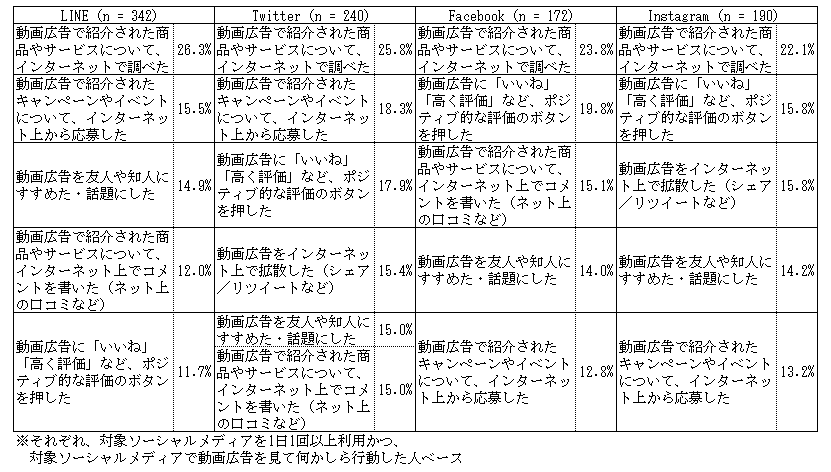 | LINE (n = 342) | | Twitter (n = 240) | | Facebook (n = 172) | | Instagram (n = 190) | |
|---|---|---|---|---|---|---|---|
| 動画広告で紹介された商品やサービスについて、インターネットで調べた | 26.3% | 動画広告で紹介された商品やサービスについて、インターネットで調べた | 25.8% | 動画広告で紹介された商品やサービスについて、インターネットで調べた | 23.8% | 動画広告で紹介された商品やサービスについて、インターネットで調べた | 22.1% |
| 動画広告で紹介されたキャンペーンやイベントについて、インターネット上から応募した | 15.5% | 動画広告で紹介されたキャンペーンやイベントについて、インターネット上から応募した | 18.3% | 動画広告に「いいね」「高く評価」など、ポジティブ的な評価のボタンを押した | 19.8% | 動画広告に「いいね」「高く評価」など、ポジティブ的な評価のボタンを押した | 15.8% |
| 動画広告を友人や知人にすすめた・話題にした | 14.9% | 動画広告に「いいね」「高く評価」など、ポジティブ的な評価のボタンを押した | 17.9% | 動画広告で紹介された商品やサービスについて、インターネット上でコメントを書いた（ネット上の口コミなど） | 15.1% | 動画広告をインターネット上で拡散した（シェア／リツイートなど） | 15.8% |
| 動画広告で紹介された商品やサービスについて、インターネット上でコメントを書いた（ネット上の口コミなど） | 12.0% | 動画広告をインターネット上で拡散した（シェア／リツイートなど） | 15.4% | 動画広告を友人や知人にすすめた・話題にした | 14.0% | 動画広告を友人や知人にすすめた・話題にした | 14.2% |
| 動画広告に「いいね」「高く評価」など、ポジティブ的な評価のボタンを押した | 11.7% | 動画広告を友人や知人にすすめた・話題にした | 15.0% | 動画広告で紹介されたキャンペーンやイベントについて、インターネット上から応募した | 12.8% | 動画広告で紹介されたキャンペーンやイベントについて、インターネット上から応募した | 13.2% |
| | | 動画広告で紹介された商品やサービスについて、インターネット上でコメントを書いた（ネット上の口コミなど） | 15.0% | | | | |

※それぞれ、対象ソーシャルメディアを1日1回以上利用かつ、
対象ソーシャルメディアで動画広告を見て何かしら行動した人ベース